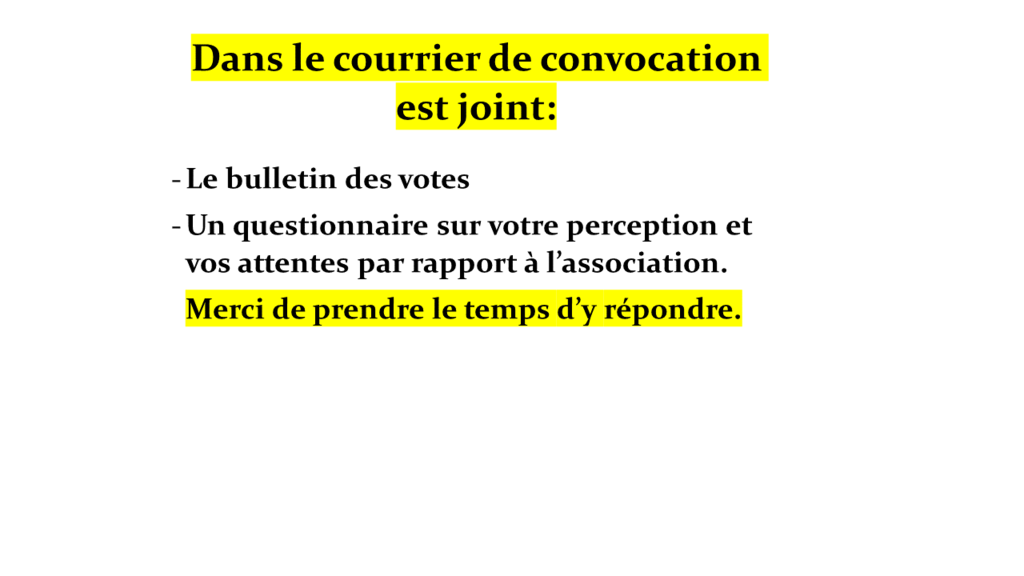 Dans le courrier de convocation est joint:

- Le bulletin des votes
- Un questionnaire sur votre perception et vos attentes par rapport à l'association.

Merci de prendre le temps d'y répondre.